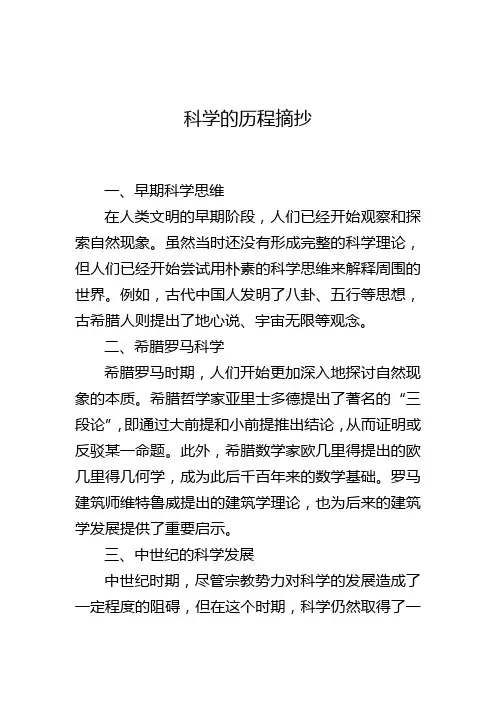 科学的历程摘抄

一、早期科学思维

在人类文明的早期阶段，人们已经开始观察和探索自然现象。虽然当时还没有形成完整的科学理论，但人们已经开始尝试用朴素的科学思维来解释周围的世界。例如，古代中国人发明了八卦、五行等思想，古希腊人则提出了地心说、宇宙无限等观念。

二、希腊罗马科学

希腊罗马时期，人们开始更加深入地探讨自然现象的本质。希腊哲学家亚里士多德提出了著名的“三段论”，即通过大前提和小前提推出结论，从而证明或反驳某一命题。此外，希腊数学家欧几里得提出的欧几里得几何学，成为此后千百年来的数学基础。罗马建筑师维特鲁威提出的建筑学理论，也为后来的建筑学发展提供了重要启示。

三、中世纪的科学发展

中世纪时期，尽管宗教势力对科学的发展造成了一定程度的阻碍，但在这个时期，科学仍然取得了一